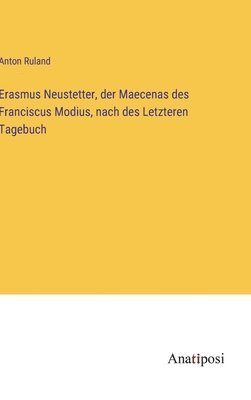 Anton Ruland

Erasmus Neustetter, der Maecenas des Franciscus Modius, nach des Letzteren Tagebuch

Anatiposi